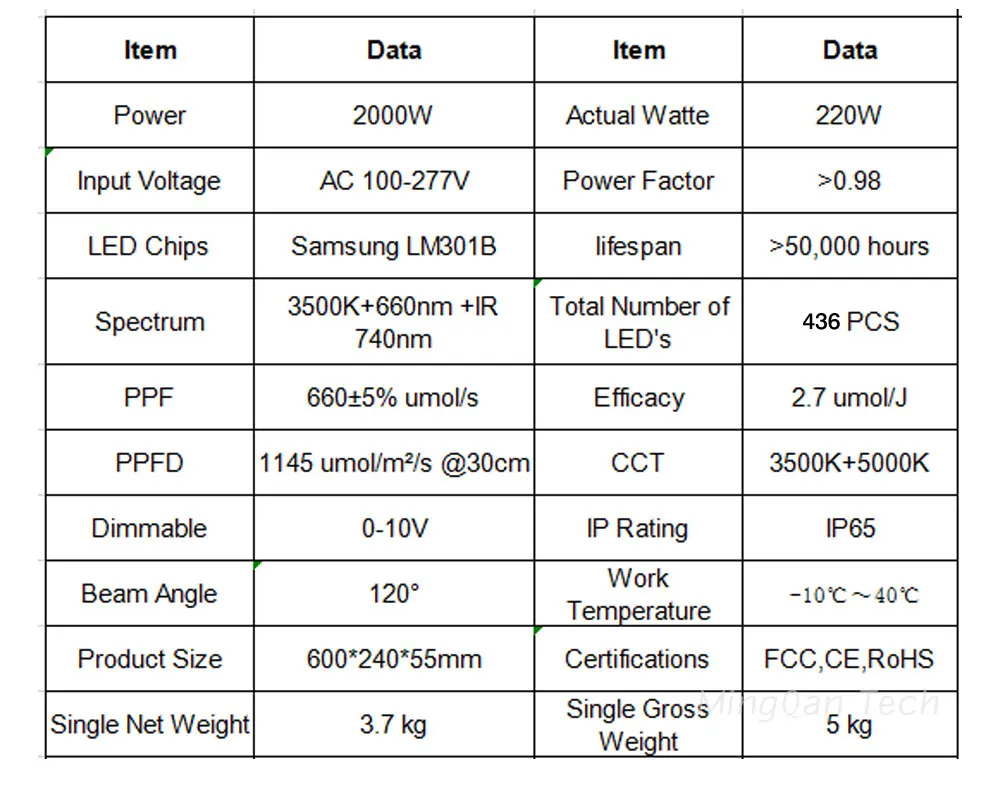 | Item | Data | Item | Data |
|---|---|---|---|
| Power | 2000W | Actual Watte | 220W |
| Input Voltage | AC 100-277V | Power Factor | >0.98 |
| LED Chips | Samsung LM301B | lifespan | >50,000 hours |
| Spectrum | 3500K+660nm +IR 740nm | Total Number of LED's | 436 PCS |
| PPF | 660±5% umol/s | Efficacy | 2.7 umol/J |
| PPFD | 1145 umol/m²/s @30cm | CCT | 3500K+5000K |
| Dimmable | 0-10V | IP Rating | IP65 |
| Beam Angle | 120° | Work Temperature | -10℃～40℃ |
| Product Size | 600*240*55mm | Certifications | FCC,CE,RoHS |
| Single Net Weight | 3.7 kg | Single Gross Weight | 5 kg |

MingQan Tech